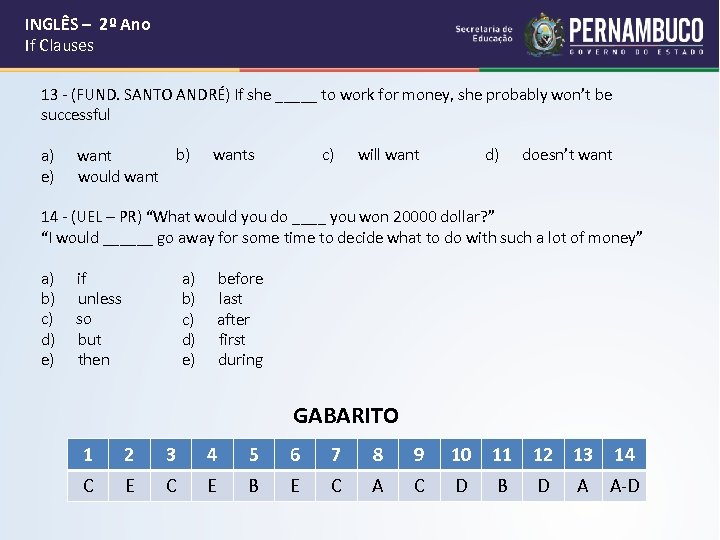 INGLÊS – 2º Ano
If Clauses

Secretaria de Educação
PERNAMBUCO
GOVERNO DO ESTADO

13 - (FUND. SANTO ANDRÉ) If she _____ to work for money, she probably won't be successful

a) want
b) wants
c) will want
d) doesn't want
e) would want

14 - (UEL – PR) "What would you do ____ you won 20000 dollar?"
"I would ______ go away for some time to decide what to do with such a lot of money"

a) if
b) unless
c) so
d) but
e) then

a) before
b) last
c) after
d) first
e) during

GABARITO

| 1 | 2 | 3 | 4 | 5 | 6 | 7 | 8 | 9 | 10 | 11 | 12 | 13 | 14 |
|---|---|---|---|---|---|---|---|---|---|---|---|---|---|
| C | E | C | E | B | E | C | A | C | D | B | D | A | A-D |